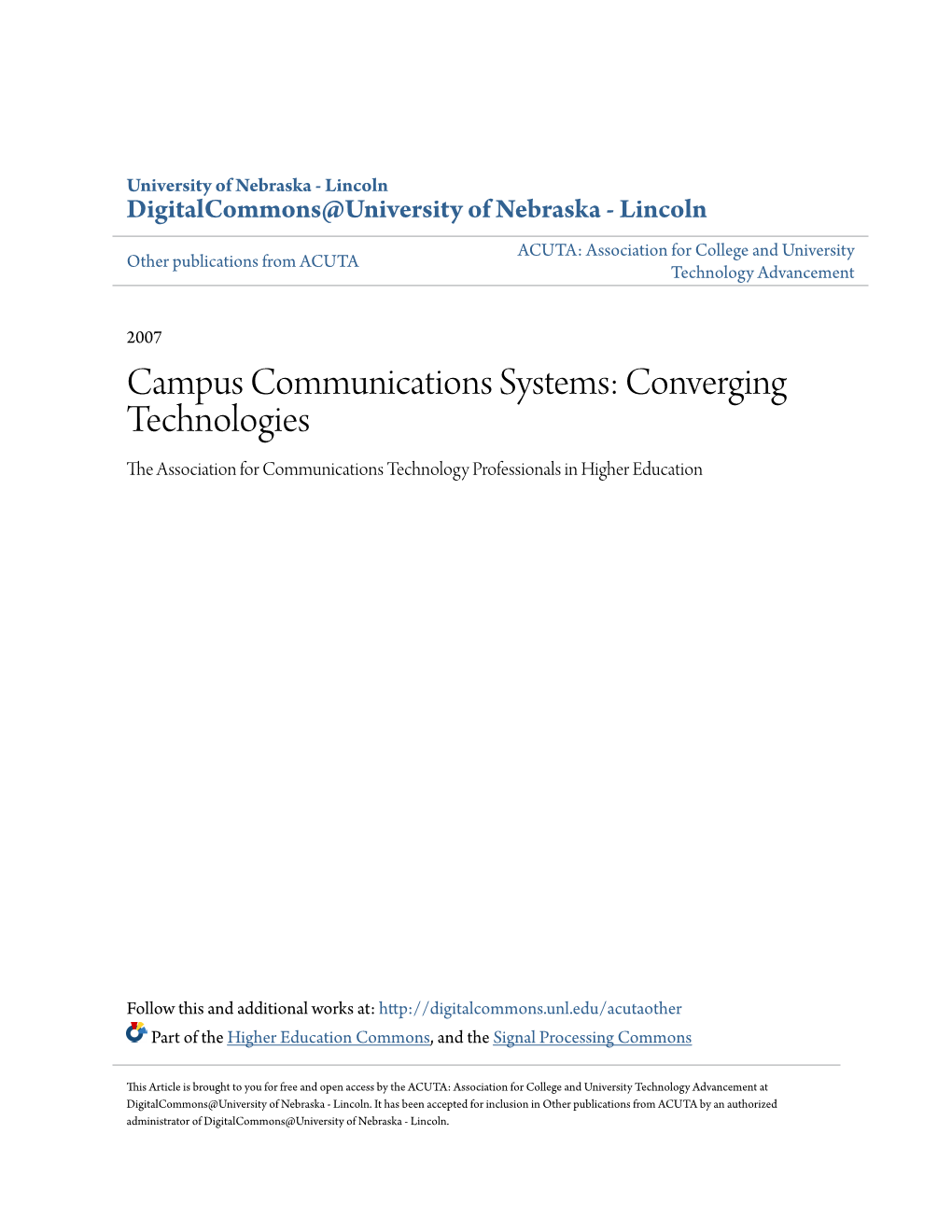 University of Nebraska - Lincoln
DigitalCommons@University of Nebraska - Lincoln

Other publications from ACUTA

ACUTA: Association for College and University Technology Advancement

2007

Campus Communications Systems: Converging Technologies

The Association for Communications Technology Professionals in Higher Education

Follow this and additional works at: http://digitalcommons.unl.edu/acutaother

Part of the Higher Education Commons, and the Signal Processing Commons

This Article is brought to you for free and open access by the ACUTA: Association for College and University Technology Advancement at DigitalCommons@University of Nebraska - Lincoln. It has been accepted for inclusion in Other publications from ACUTA by an authorized administrator of DigitalCommons@University of Nebraska - Lincoln.